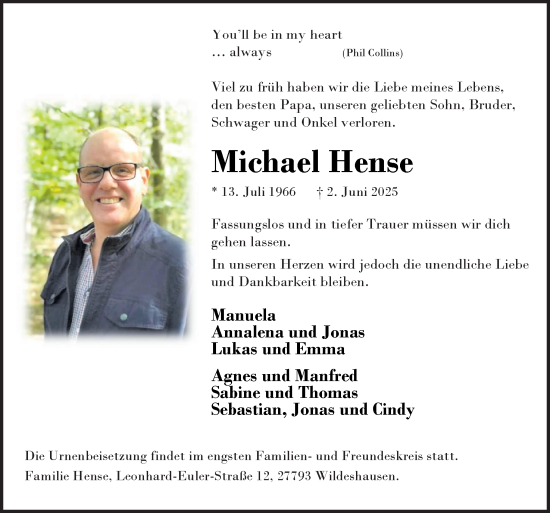 You'll be in my heart
… always (Phil Collins)

Viel zu früh haben wir die Liebe meines Lebens, den besten Papa, unseren geliebten Sohn, Bruder, Schwager und Onkel verloren.

Michael Hense

* 13. Juli 1966 † 2. Juni 2025

Fassungslos und in tiefer Trauer müssen wir dich gehen lassen.

In unseren Herzen wird jedoch die unendliche Liebe und Dankbarkeit bleiben.

Manuela
Annalena und Jonas
Lukas und Emma

Agnes und Manfred
Sabine und Thomas
Sebastian, Jonas und Cindy

Die Urnenbeisetzung findet im engsten Familien- und Freundeskreis statt.

Familie Hense, Leonhard-Euler-Straße 12, 27793 Wildeshausen.